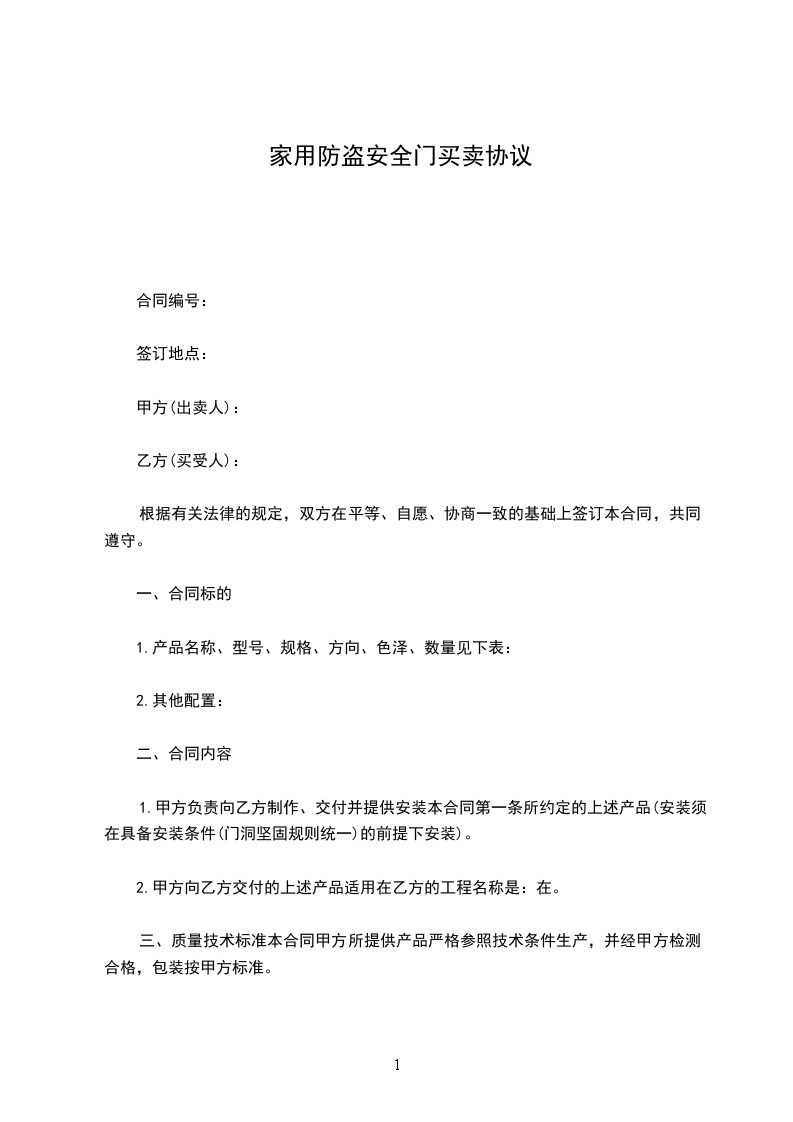 家用防盗安全门买卖协议

合同编号：

签订地点：

甲方(出卖人)：

乙方(买受人)：

根据有关法律的规定，双方在平等、自愿、协商一致的基础上签订本合同，共同遵守。

一、合同标的

1.产品名称、型号、规格、方向、色泽、数量见下表：

2.其他配置：

二、合同内容

1.甲方负责向乙方制作、交付并提供安装本合同第一条所约定的上述产品(安装须在具备安装条件(门洞坚固规则统一)的前提下安装)。

2.甲方向乙方交付的上述产品适用在乙方的工程名称是：在。

三、质量技术标准本合同甲方所提供产品严格参照技术条件生产，并经甲方检测合格，包装按甲方标准。

1